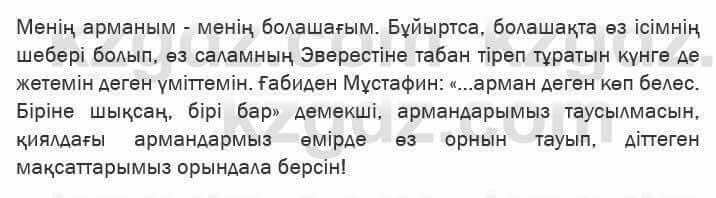 Менің арманым - менің болашағым. Бұйыртса, болашақта өз ісімнің шебері болып, өз саламның Эверестіне табан тіреп тұратын күнге де жетемін деген үміттемін. Ғабиден Мұстафин: «...арман деген көп белес. Біріне шықсаң, бірі бар» демекші, армандарымыз таусылмасын, қиялдағы армандармыз өмірде өз орнын тауып, діттеген мақсаттарымыз орындала берсін!